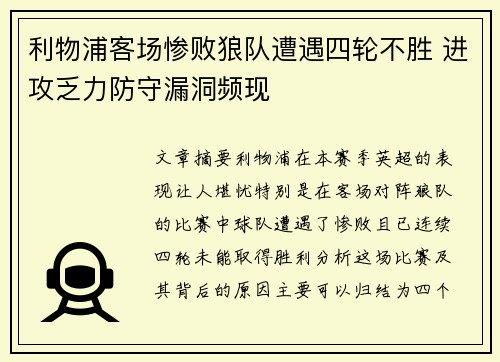 利物浦客场惨败狼队遭遇四轮不胜 进攻乏力防守漏洞频现

文章摘要利物浦在本赛季英超的表现让人堪忧特别是在客场对阵狼队的比赛中球队遭遇了惨败且已连续四轮未能取得胜利分析这场比赛及其背后的原因主要可以归结为四个